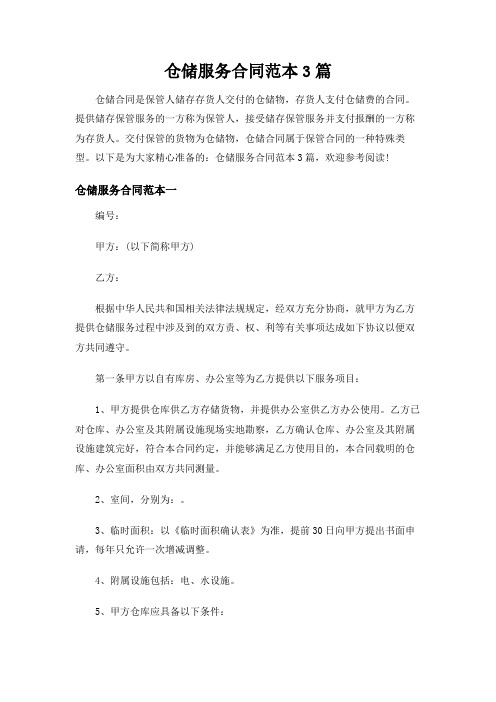 仓储服务合同范本3篇

仓储合同是保管人储存存货人交付的仓储物，存货人支付仓储费的合同。提供储存保管服务的一方称为保管人，接受储存保管服务并支付报酬的一方称为存货人。交付保管的货物为仓储物，仓储合同属于保管合同的一种特殊类型。以下是为大家精心准备的：仓储服务合同范本3篇，欢迎参考阅读！

仓储服务合同范本一

编号：

甲方：(以下简称甲方)

乙方：

根据中华人民共和国相关法律法规规定，经双方充分协商，就甲方为乙方提供仓储服务过程中涉及到的双方责、权、利等有关事项达成如下协议以便双方共同遵守。

第一条甲方以自有库房、办公室等为乙方提供以下服务项目：

1、甲方提供仓库供乙方存储货物，并提供办公室供乙方办公使用。乙方已对仓库、办公室及其附属设施现场实地勘察，乙方确认仓库、办公室及其附属设施建筑完好，符合本合同约定，并能够满足乙方使用目的，本合同载明的仓库、办公室面积由双方共同测量。

2、室间，分别为：。

3、临时面积：以《临时面积确认表》为准，提前30日向甲方提出书面申请，每年只允许一次增减调整。

4、附属设施包括：电、水设施。

5、甲方仓库应具备以下条件：